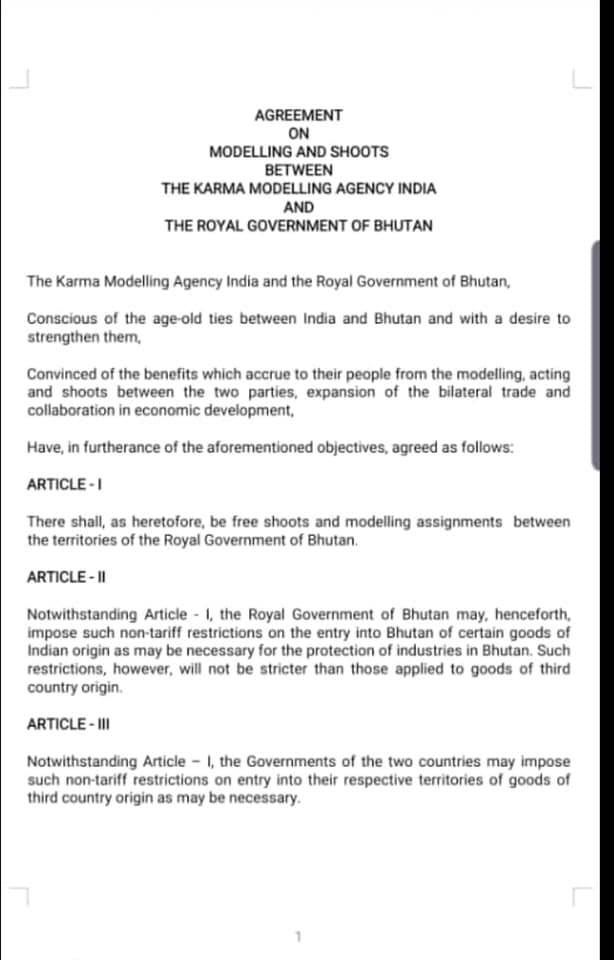 AGREEMENT
ON
MODELLING AND SHOOTS
BETWEEN
THE KARMA MODELLING AGENCY INDIA
AND
THE ROYAL GOVERNMENT OF BHUTAN

The Karma Modelling Agency India and the Royal Government of Bhutan,

Conscious of the age-old ties between India and Bhutan and with a desire to strengthen them,

Convinced of the benefits which accrue to their people from the modelling, acting and shoots between the two parties, expansion of the bilateral trade and collaboration in economic development,

Have, in furtherance of the aforementioned objectives, agreed as follows:

ARTICLE - I

There shall, as heretofore, be free shoots and modelling assignments between the territories of the Royal Government of Bhutan.

ARTICLE - II

Notwithstanding Article - I, the Royal Government of Bhutan may, henceforth, impose such non-tariff restrictions on the entry into Bhutan of certain goods of Indian origin as may be necessary for the protection of industries in Bhutan. Such restrictions, however, will not be stricter than those applied to goods of third country origin.

ARTICLE - III

Notwithstanding Article – I, the Governments of the two countries may impose such non-tariff restrictions on entry into their respective territories of goods of third country origin as may be necessary.

1